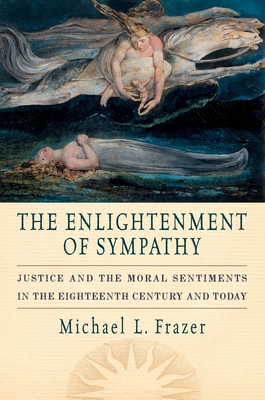 THE ENLIGHTENMENT OF SYMPATHY

JUSTICE AND THE MORAL SENTIMENTS IN THE EIGHTEENTH CENTURY AND TODAY

Michael L. Frazer